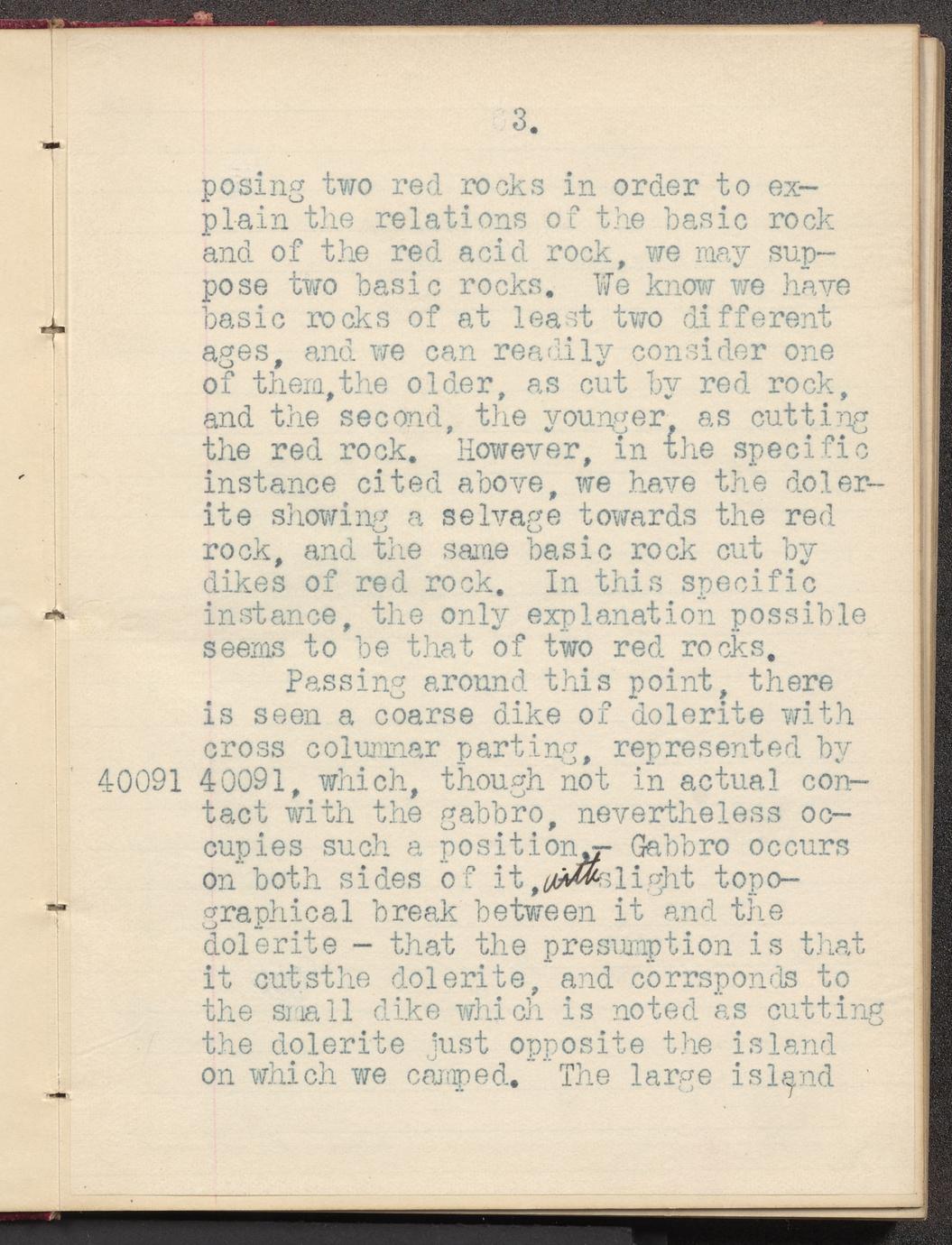 3.

posing two red rocks in order to explain the relations of the basic rock and of the red acid rock, we may suppose two basic rocks. We know we have basic rocks of at least two different ages, and we can readily consider one of them,the older, as cut by red rock, and the second, the younger, as cutting the red rock. However, in the specific instance cited above, we have the dolerite showing a selvage towards the red rock, and the same basic rock cut by dikes of red rock. In this specific instance, the only explanation possible seems to be that of two red rocks.

Passing around this point, there is seen a coarse dike of dolerite with cross columnar parting, represented by 40091, which, though not in actual contact with the gabbro, nevertheless occupies such a position.- Gabbro occurs on both sides of it, with slight topographical break between it and the dolerite - that the presumption is that it cutsthe dolerite, and corrsponds to the small dike which is noted as cutting the dolerite just opposite the island on which we camped. The large island

40091